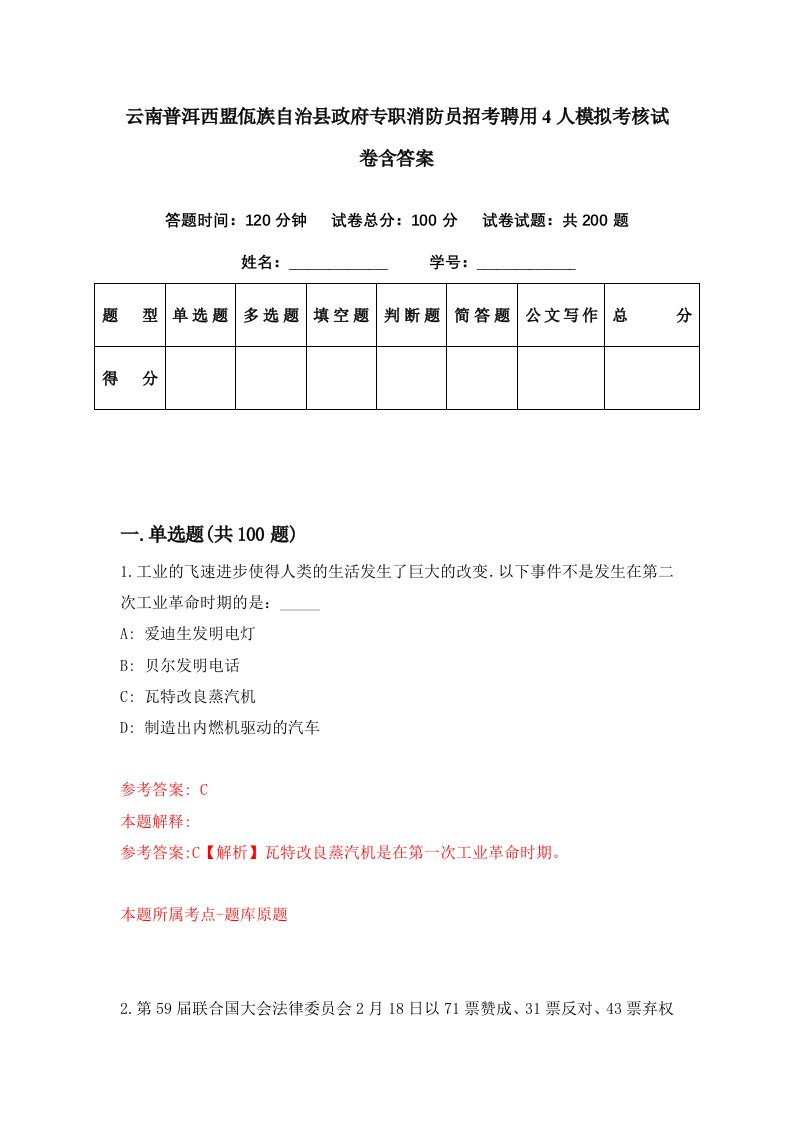 云南普洱西盟佤族自治县政府专职消防员招考聘用4人模拟考核试卷含答案

答题时间：120分钟　试卷总分：100分　试卷试题：共200题

姓名：____________　学号：____________

| 题　型 | 单选题 | 多选题 | 填空题 | 判断题 | 简答题 | 公文写作 | 总　分 |
|---|---|---|---|---|---|---|---|
| 得　分 | | | | | | | |

一.单选题(共100题)

1.工业的飞速进步使得人类的生活发生了巨大的改变.以下事件不是发生在第二次工业革命时期的是：_____

A: 爱迪生发明电灯

B: 贝尔发明电话

C: 瓦特改良蒸汽机

D: 制造出内燃机驱动的汽车

参考答案: C

本题解释:

参考答案:C【解析】瓦特改良蒸汽机是在第一次工业革命时期。

本题所属考点-题库原题

2.第59届联合国大会法律委员会2月18日以71票赞成、31票反对、43票弃权